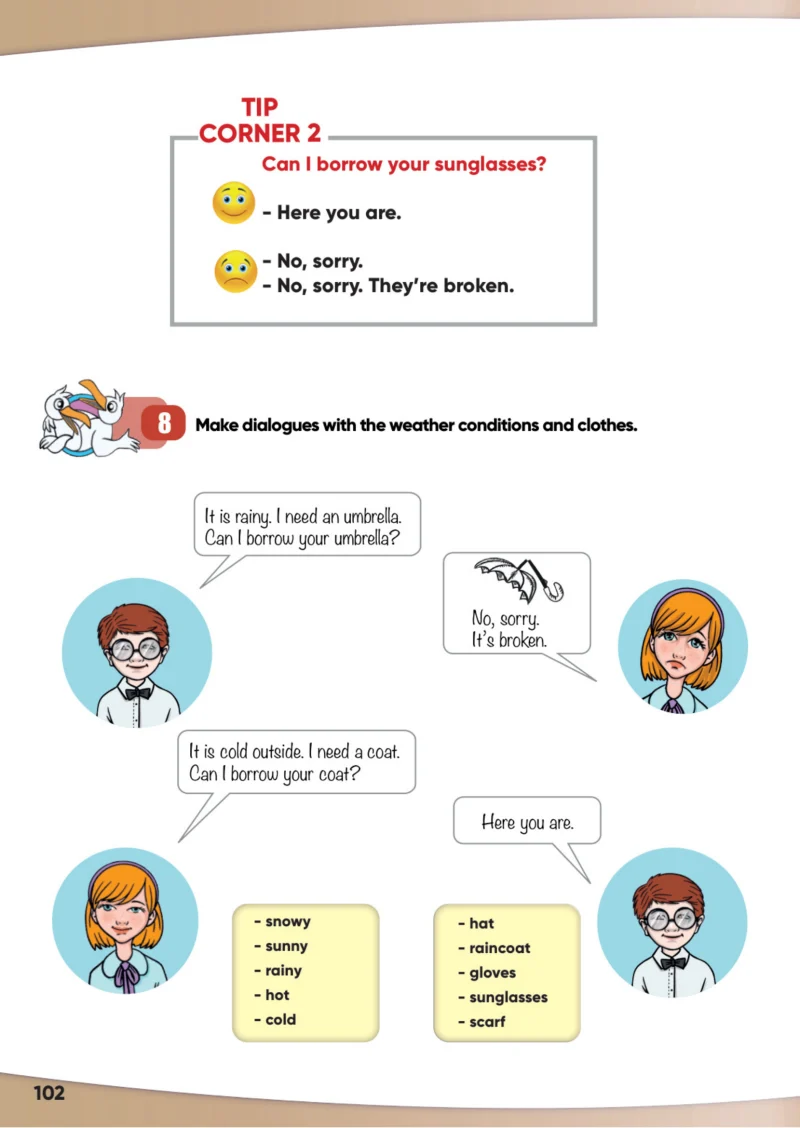 TIP
CORNER 2

Can I borrow your sunglasses?

- Here you are.

- No, sorry.
- No, sorry. They're broken.

8 Make dialogues with the weather conditions and clothes.

It is rainy. I need an umbrella.
Can I borrow your umbrella?

No, sorry.
It's broken.

It is cold outside. I need a coat.
Can I borrow your coat?

Here you are.

- snowy
- sunny
- rainy
- hot
- cold

- hat
- raincoat
- gloves
- sunglasses
- scarf

102